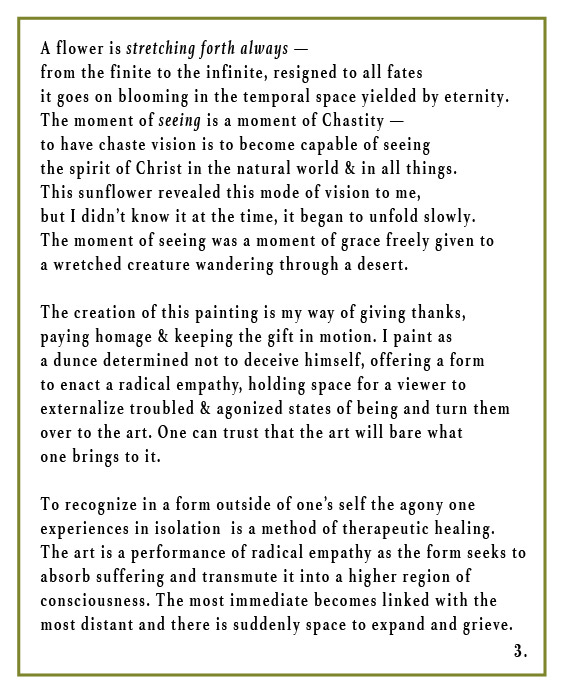 A flower is stretching forth always —
from the finite to the infinite, resigned to all fates
it goes on blooming in the temporal space yielded by eternity.
The moment of seeing is a moment of Chastity —
to have chaste vision is to become capable of seeing
the spirit of Christ in the natural world & in all things.
This sunflower revealed this mode of vision to me,
but I didn't know it at the time, it began to unfold slowly.
The moment of seeing was a moment of grace freely given to
a wretched creature wandering through a desert.

The creation of this painting is my way of giving thanks, paying homage & keeping the gift in motion. I paint as a dunce determined not to deceive himself, offering a form to enact a radical empathy, holding space for a viewer to externalize troubled & agonized states of being and turn them over to the art. One can trust that the art will bare what one brings to it.

To recognize in a form outside of one's self the agony one experiences in isolation is a method of therapeutic healing. The art is a performance of radical empathy as the form seeks to absorb suffering and transmute it into a higher region of consciousness. The most immediate becomes linked with the most distant and there is suddenly space to expand and grieve.

3.